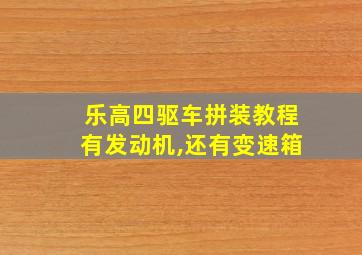 乐高四驱车拼装教程
有发动机,还有变速箱